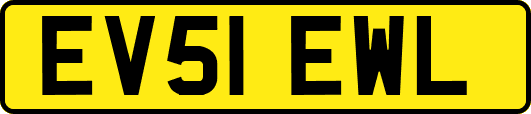 EV51 EWL